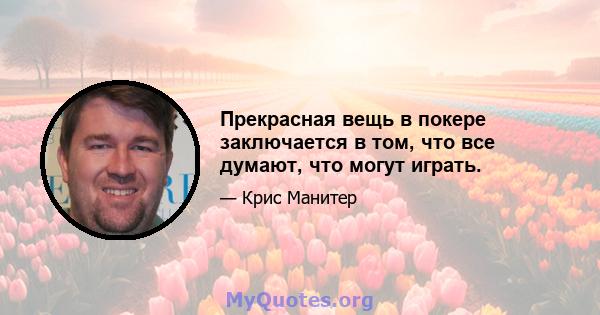 Прекрасная вещь в покере заключается в том, что все думают, что могут играть.

— Крис Манитер

MyQuotes.org